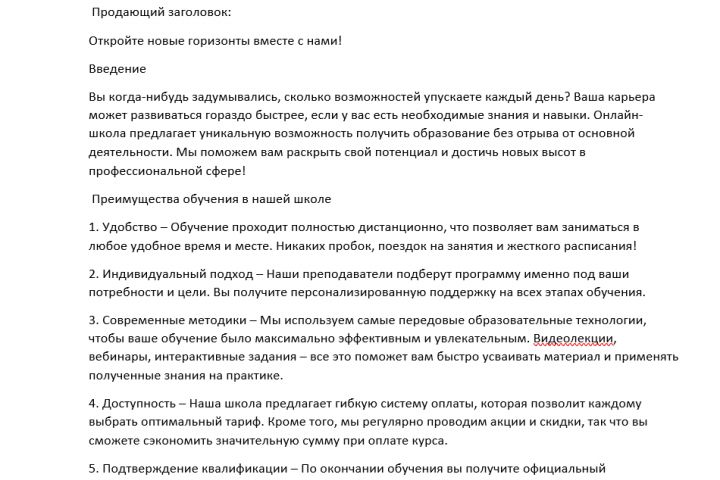 Продающий заголовок:

Откройте новые горизонты вместе с нами!

Введение

Вы когда-нибудь задумывались, сколько возможностей упускаете каждый день? Ваша карьера может развиваться гораздо быстрее, если у вас есть необходимые знания и навыки. Онлайн-школа предлагает уникальную возможность получить образование без отрыва от основной деятельности. Мы поможем вам раскрыть свой потенциал и достичь новых высот в профессиональной сфере!

Преимущества обучения в нашей школе

1. Удобство – Обучение проходит полностью дистанционно, что позволяет вам заниматься в любое удобное время и месте. Никаких пробок, поездок на занятия и жесткого расписания!

2. Индивидуальный подход – Наши преподаватели подберут программу именно под ваши потребности и цели. Вы получите персонализированную поддержку на всех этапах обучения.

3. Современные методики – Мы используем самые передовые образовательные технологии, чтобы ваше обучение было максимально эффективным и увлекательным. Видеолекции, вебинары, интерактивные задания – все это поможет вам быстро усваивать материал и применять полученные знания на практике.

4. Доступность – Наша школа предлагает гибкую систему оплаты, которая позволит каждому выбрать оптимальный тариф. Кроме того, мы регулярно проводим акции и скидки, так что вы сможете сэкономить значительную сумму при оплате курса.

5. Подтверждение квалификации – По окончании обучения вы получите официальный